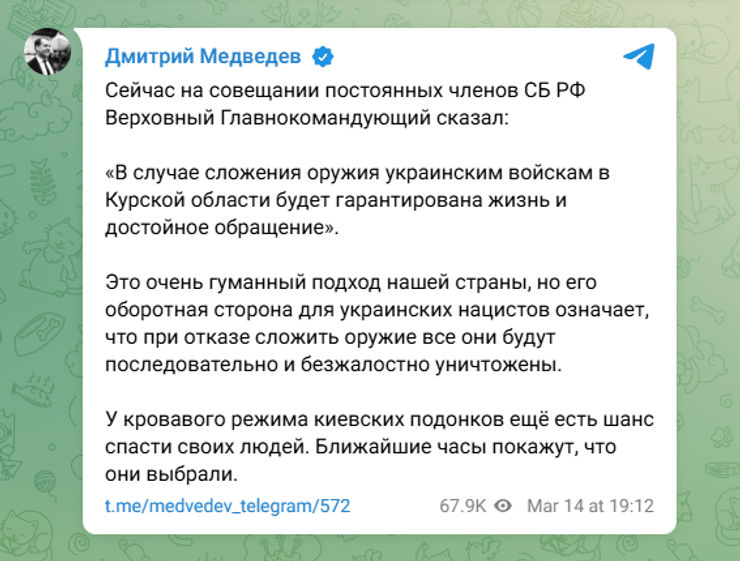 Дмитрий Медведев

Сейчас на совещании постоянных членов СБ РФ Верховный Главнокомандующий сказал:

«В случае сложения оружия украинским войскам в Курской области будет гарантирована жизнь и достойное обращение».

Это очень гуманный подход нашей страны, но его оборотная сторона для украинских нацистов означает, что при отказе сложить оружие все они будут последовательно и безжалостно уничтожены.

У кровавого режима киевских подонков ещё есть шанс спасти своих людей. Ближайшие часы покажут, что они выбрали.

t.me/medvedev_telegram/572 67.9K Mar 14 at 19:12